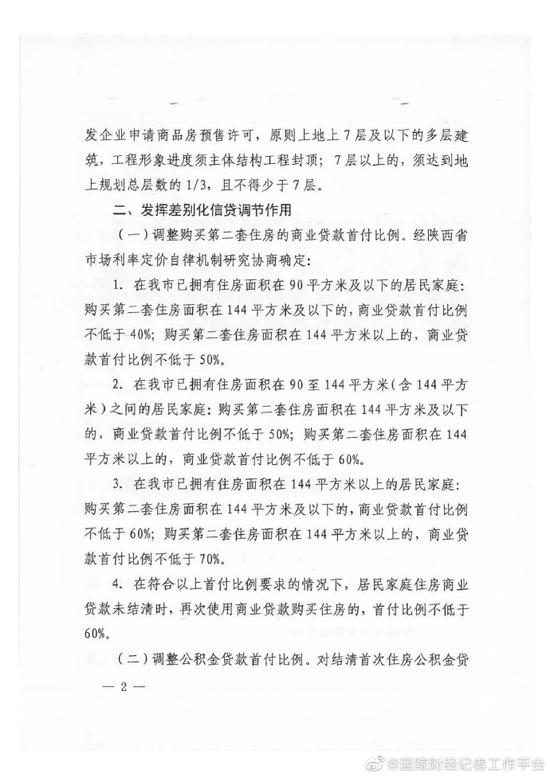 发企业申请商品房预售许可，原则上地上7层及以下的多层建筑，工程形象进度须主体结构工程封顶；7层以上的，须达到地上规划总层数的1/3，且不得少于7层。

二、发挥差别化信贷调节作用

（一）调整购买第二套住房的商业贷款首付比例。经陕西省市场利率定价自律机制研究协商确定：

1. 在我市已拥有住房面积在90平方米及以下的居民家庭：购买第二套住房面积在144平方米及以下的，商业贷款首付比例不低于40%；购买第二套住房面积在144平方米以上的，商业贷款首付比例不低于50%。

2. 在我市已拥有住房面积在90至144平方米（含144平方米）之间的居民家庭：购买第二套住房面积在144平方米及以下的，商业贷款首付比例不低于50%；购买第二套住房面积在144平方米以上的，商业贷款首付比例不低于60%。

3. 在我市已拥有住房面积在144平方米以上的居民家庭：购买第二套住房面积在144平方米及以下的，商业贷款首付比例不低于60%；购买第二套住房面积在144平方米以上的，商业贷款首付比例不低于70%。

4. 在符合以上首付比例要求的情况下，居民家庭住房商业贷款未结清时，再次使用商业贷款购买住房的，首付比例不低于60%。

（二）调整公积金贷款首付比例。对结清首次住房公积金贷

— 2 —

@蓝鲸财经记者工作平台